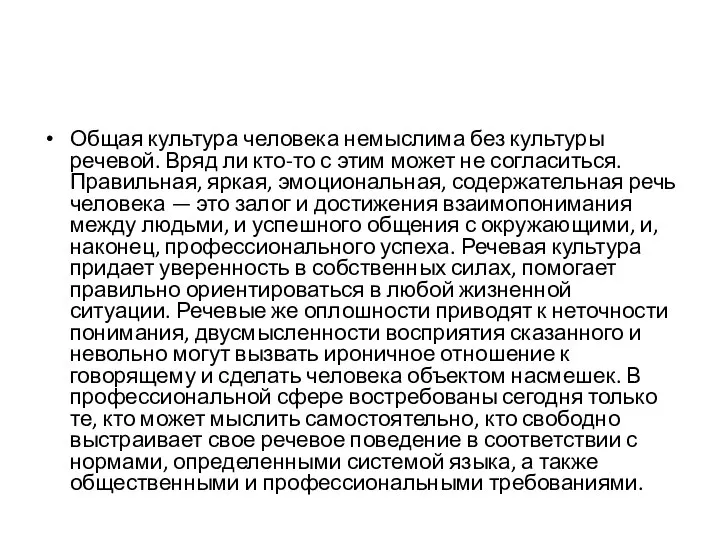 • Общая культура человека немыслима без культуры речевой. Вряд ли кто-то с этим может не согласиться. Правильная, яркая, эмоциональная, содержательная речь человека — это залог и достижения взаимопонимания между людьми, и успешного общения с окружающими, и, наконец, профессионального успеха. Речевая культура придает уверенность в собственных силах, помогает правильно ориентироваться в любой жизненной ситуации. Речевые же оплошности приводят к неточности понимания, двусмысленности восприятия сказанного и невольно могут вызвать ироничное отношение к говорящему и сделать человека объектом насмешек. В профессиональной сфере востребованы сегодня только те, кто может мыслить самостоятельно, кто свободно выстраивает свое речевое поведение в соответствии с нормами, определенными системой языка, а также общественными и профессиональными требованиями.